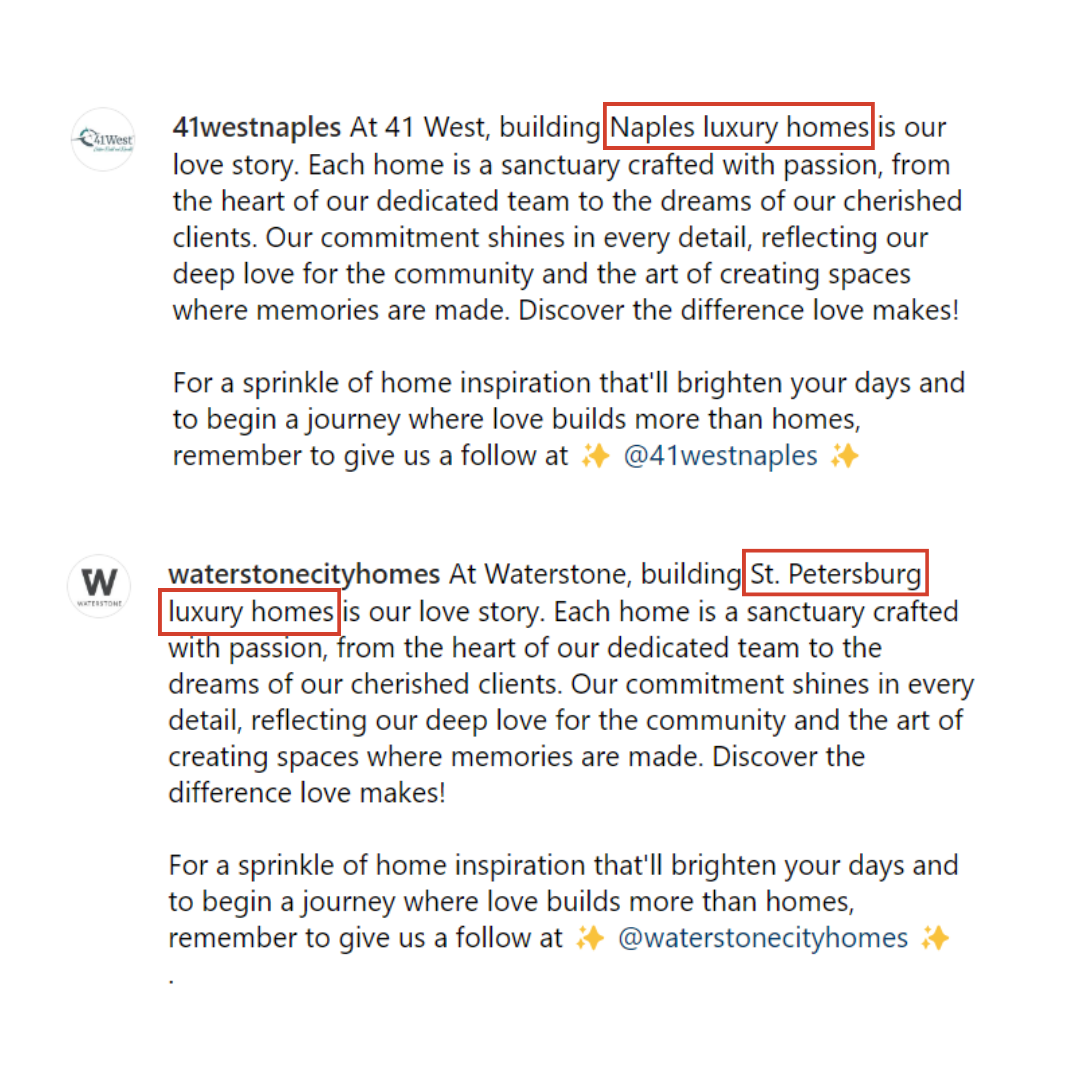 41West

41westnaples At 41 West, building Naples luxury homes is our love story. Each home is a sanctuary crafted with passion, from the heart of our dedicated team to the dreams of our cherished clients. Our commitment shines in every detail, reflecting our deep love for the community and the art of creating spaces where memories are made. Discover the difference love makes!

For a sprinkle of home inspiration that'll brighten your days and to begin a journey where love builds more than homes, remember to give us a follow at ✨ @41westnaples ✨

W
WATERSTONE

waterstonecityhomes At Waterstone, building St. Petersburg luxury homes is our love story. Each home is a sanctuary crafted with passion, from the heart of our dedicated team to the dreams of our cherished clients. Our commitment shines in every detail, reflecting our deep love for the community and the art of creating spaces where memories are made. Discover the difference love makes!

For a sprinkle of home inspiration that'll brighten your days and to begin a journey where love builds more than homes, remember to give us a follow at ✨ @waterstonecityhomes ✨
.